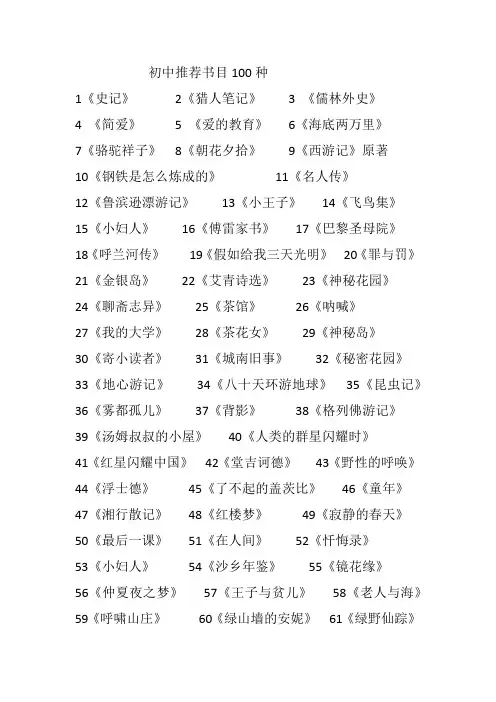 初中推荐书目 100 种

1《史记》 2《猎人笔记》 3 《儒林外史》

4 《简爱》 5 《爱的教育》 6《海底两万里》

7《骆驼祥子》 8《朝花夕拾》 9《西游记》原著

10《钢铁是怎么炼成的》 11《名人传》

12《鲁滨逊漂游记》 13《小王子》 14《飞鸟集》

15《小妇人》 16《傅雷家书》 17《巴黎圣母院》

18《呼兰河传》 19《假如给我三天光明》 20《罪与罚》

21《金银岛》 22《艾青诗选》 23《神秘花园》

24《聊斋志异》 25《茶馆》 26《呐喊》

27《我的大学》 28《茶花女》 29《神秘岛》

30《寄小读者》 31《城南旧事》 32《秘密花园》

33《地心游记》 34《八十天环游地球》 35《昆虫记》

36《雾都孤儿》 37《背影》 38《格列佛游记》

39《汤姆叔叔的小屋》 40《人类的群星闪耀时》

41《红星闪耀中国》 42《堂吉诃德》 43《野性的呼唤》

44《浮士德》 45《了不起的盖茨比》 46《童年》

47《湘行散记》 48《红楼梦》 49《寂静的春天》

50《最后一课》 51《在人间》 52《忏悔录》

53《小妇人》 54《沙乡年鉴》 55《镜花缘》

56《仲夏夜之梦》 57《王子与贫儿》 58《老人与海》

59《呼啸山庄》 60《绿山墙的安妮》 61《绿野仙踪》